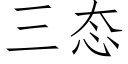 三态